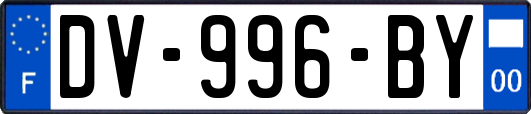 F
DV-996-BY
00